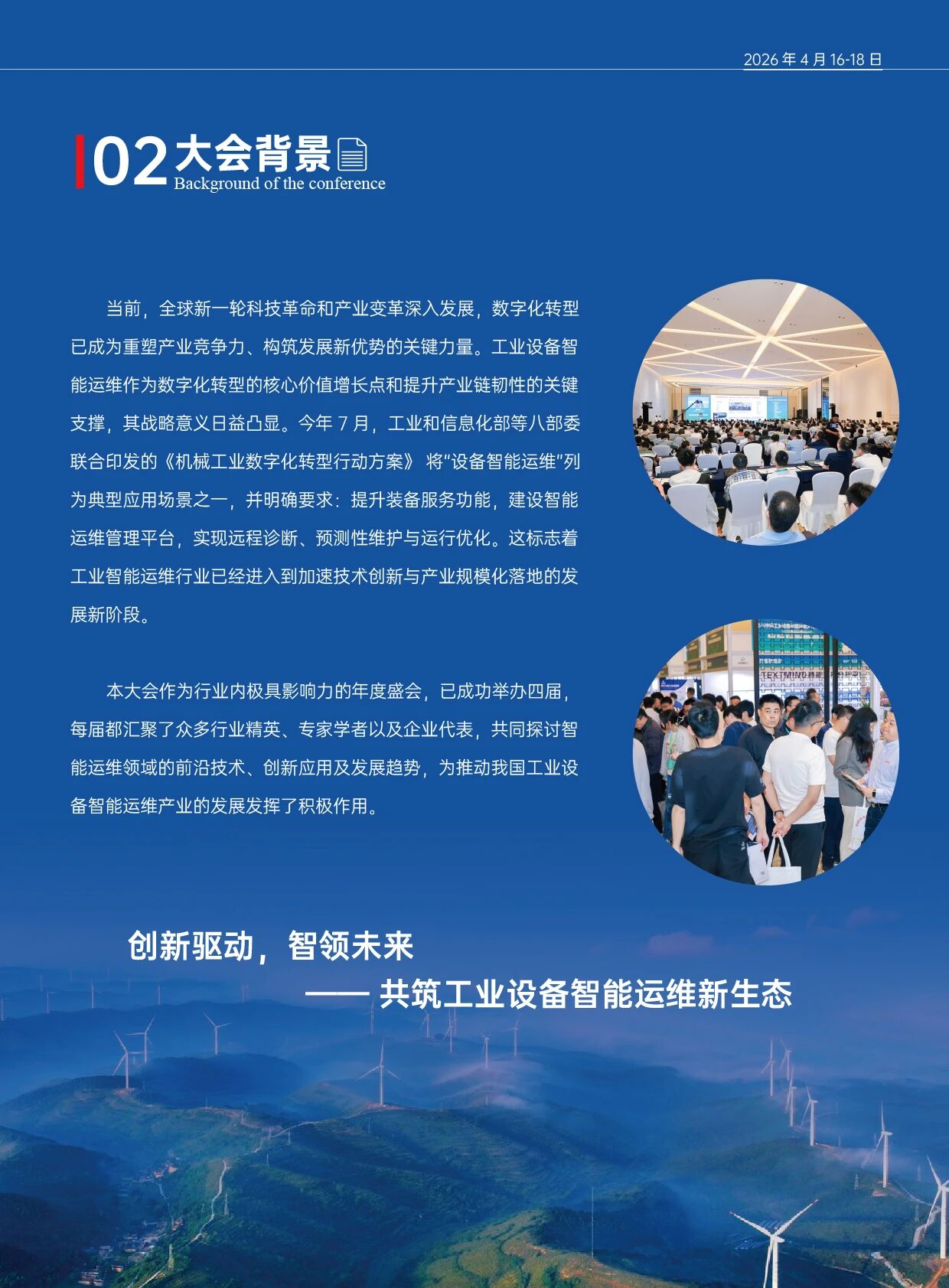 2026 年 4 月 16-18 日

02 大会背景
Background of the conference

当前，全球新一轮科技革命和产业变革深入发展，数字化转型已成为重塑产业竞争力、构筑发展新优势的关键力量。工业设备智能运维作为数字化转型的核心价值增长点和提升产业链韧性的关键支撑，其战略意义日益凸显。今年 7 月，工业和信息化部等八部委联合印发的《机械工业数字化转型行动方案》 将“设备智能运维”列为典型应用场景之一，并明确要求：提升装备服务功能，建设智能运维管理平台，实现远程诊断、预测性维护与运行优化。这标志着工业智能运维行业已经进入到加速技术创新与产业规模化落地的发展新阶段。

本大会作为行业内极具影响力的年度盛会，已成功举办四届，每届都汇聚了众多行业精英、专家学者以及企业代表，共同探讨智能运维领域的前沿技术、创新应用及发展趋势，为推动我国工业设备智能运维产业的发展发挥了积极作用。

创新驱动，智领未来
—— 共筑工业设备智能运维新生态